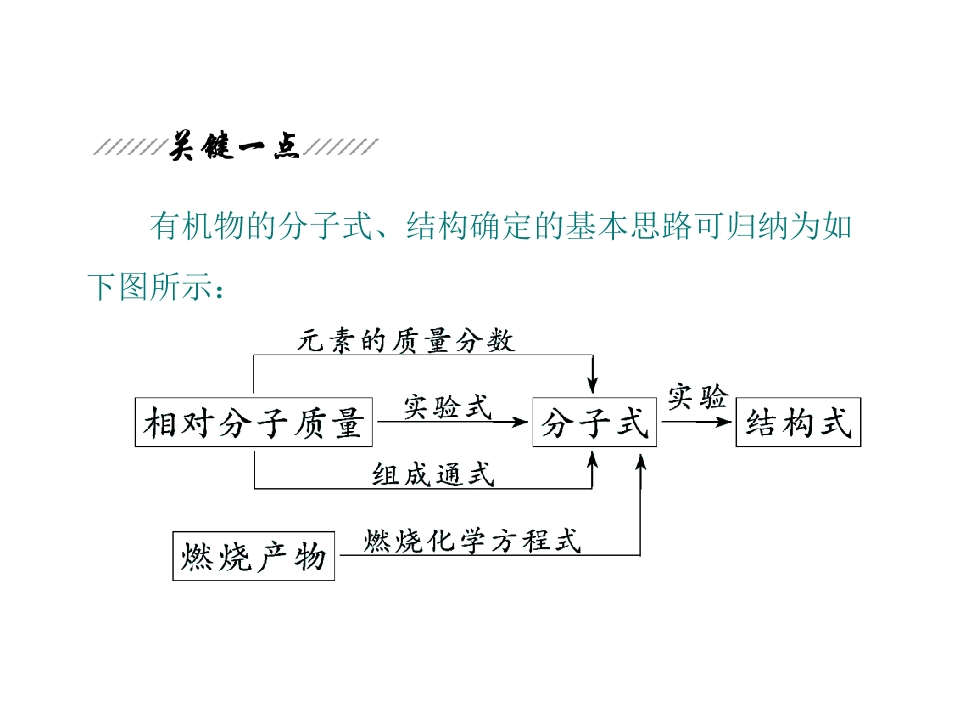 关键一点

有机物的分子式、结构确定的基本思路可归纳为如下图所示：

元素的质量分数

相对分子质量

实验式

分子式

实验

结构式

组成通式

燃烧产物

燃烧化学方程式